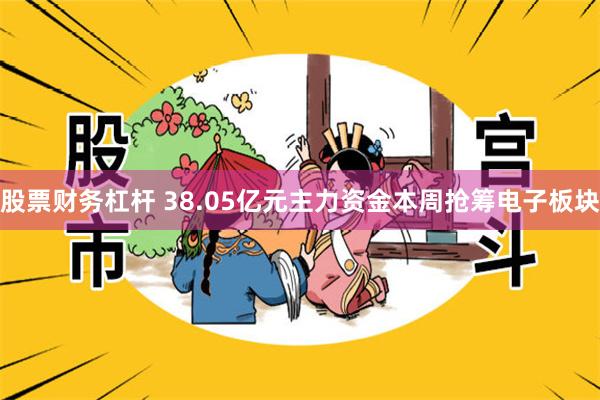 股市

宫斗

股票财务杠杆 38.05亿元主力资金本周抢筹电子板块